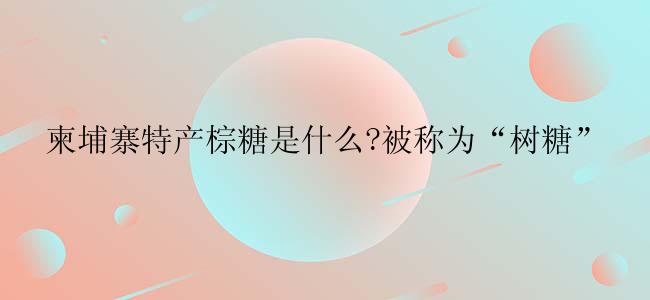 柬埔寨特产棕糖是什么?被称为“树糖”